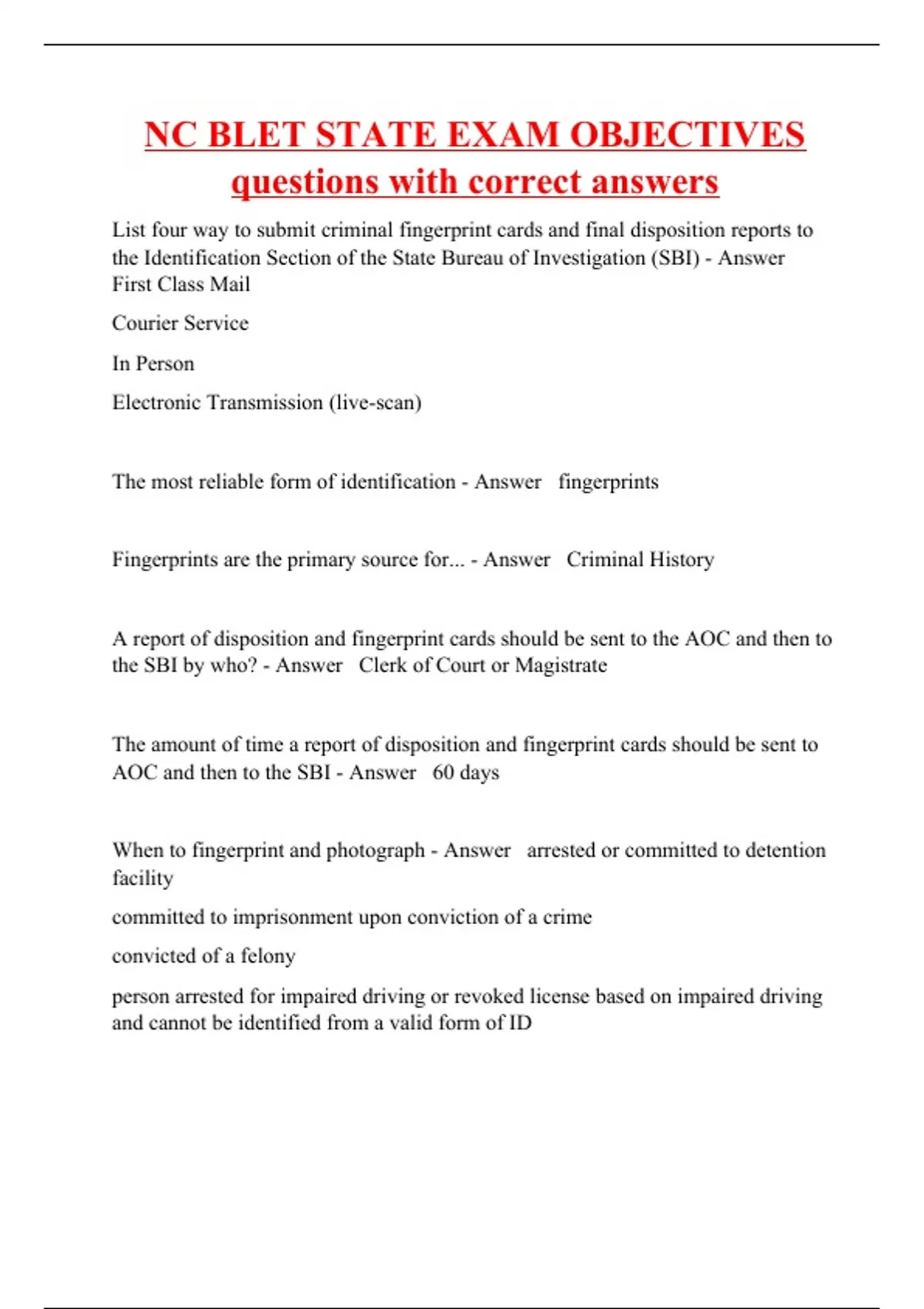 NC BLET STATE EXAM OBJECTIVES questions with correct answers

List four way to submit criminal fingerprint cards and final disposition reports to the Identification Section of the State Bureau of Investigation (SBI) - Answer First Class Mail

Courier Service

In Person

Electronic Transmission (live-scan)

The most reliable form of identification - Answer fingerprints

Fingerprints are the primary source for... - Answer Criminal History

A report of disposition and fingerprint cards should be sent to the AOC and then to the SBI by who? - Answer Clerk of Court or Magistrate

The amount of time a report of disposition and fingerprint cards should be sent to AOC and then to the SBI - Answer 60 days

When to fingerprint and photograph - Answer arrested or committed to detention facility

committed to imprisonment upon conviction of a crime

convicted of a felony

person arrested for impaired driving or revoked license based on impaired driving and cannot be identified from a valid form of ID